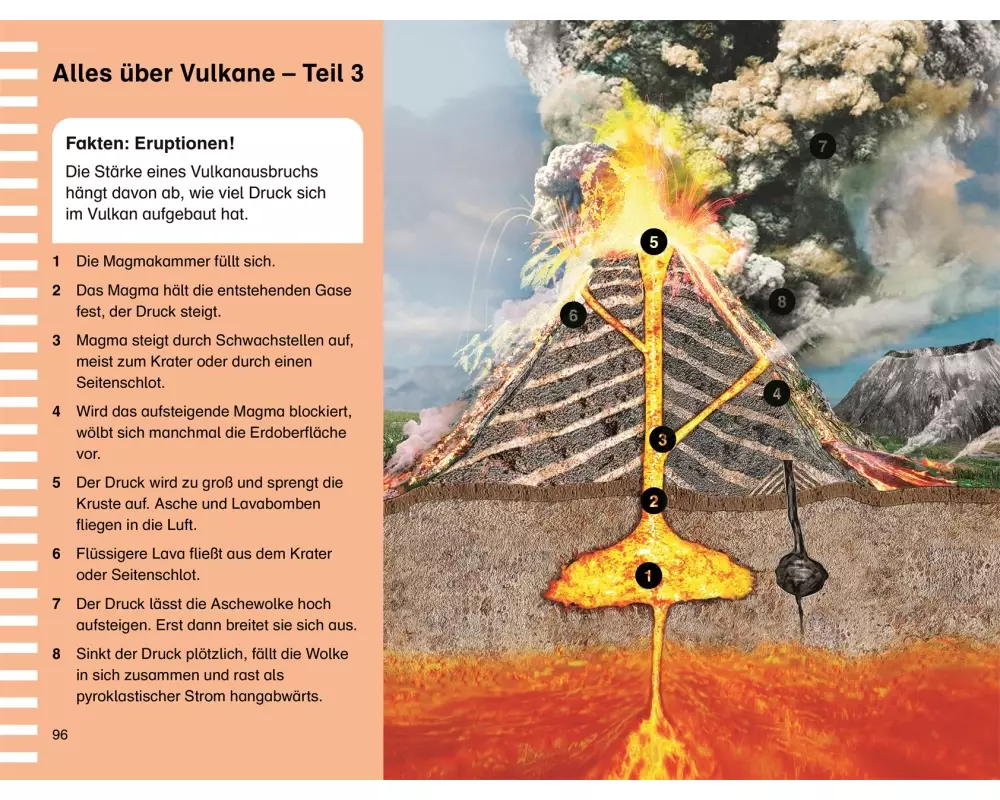 Alles über Vulkane – Teil 3

Fakten: Eruptionen!

Die Stärke eines Vulkanausbruchs hängt davon ab, wie viel Druck sich im Vulkan aufgebaut hat.

1 Die Magmakammer füllt sich.

2 Das Magma hält die entstehenden Gase fest, der Druck steigt.

3 Magma steigt durch Schwachstellen auf, meist zum Krater oder durch einen Seitenschlot.

4 Wird das aufsteigende Magma blockiert, wölbt sich manchmal die Erdoberfläche vor.

5 Der Druck wird zu groß und sprengt die Kruste auf. Asche und Lavabomben fliegen in die Luft.

6 Flüssigere Lava fließt aus dem Krater oder Seitenschlot.

7 Der Druck lässt die Aschewolke hoch aufsteigen. Erst dann breitet sie sich aus.

8 Sinkt der Druck plötzlich, fällt die Wolke in sich zusammen und rast als pyroklastischer Strom hangabwärts.

96

7

5

8

6

4

3

2

1